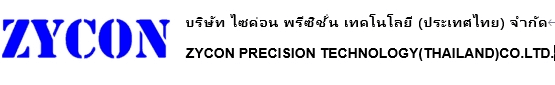 ZYCON

บริษัท ไซค่อน พรีซิชั่น เทคโนโลยี (ประเทศไทย) จำกัด

ZYCON PRECISION TECHNOLOGY(THAILAND)CO.LTD.